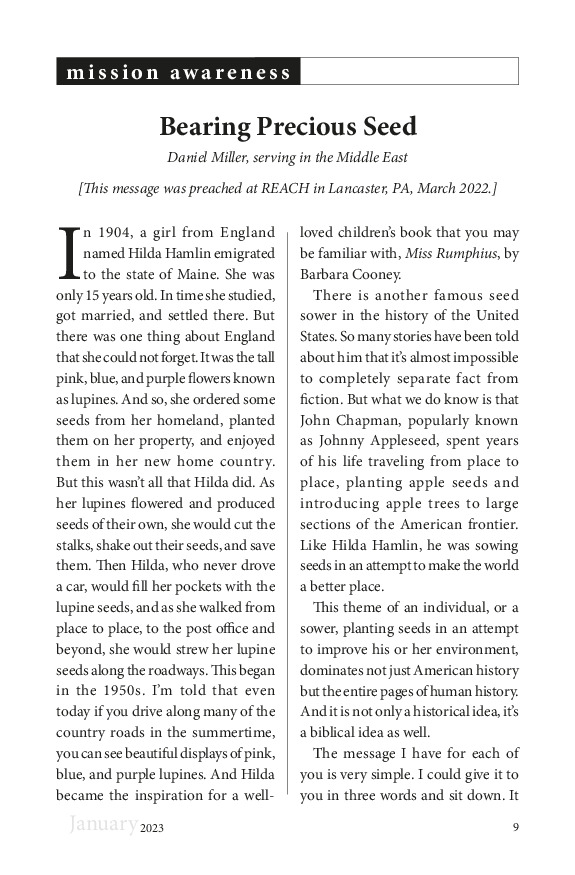 mission awareness

Bearing Precious Seed

Daniel Miller, serving in the Middle East

[This message was preached at REACH in Lancaster, PA, March 2022.]

In 1904, a girl from England named Hilda Hamlin emigrated to the state of Maine. She was only 15 years old. In time she studied, got married, and settled there. But there was one thing about England that she could not forget. It was the tall pink, blue, and purple flowers known as lupines. And so, she ordered some seeds from her homeland, planted them on her property, and enjoyed them in her new home country. But this wasn't all that Hilda did. As her lupines flowered and produced seeds of their own, she would cut the stalks, shake out their seeds, and save them. Then Hilda, who never drove a car, would fill her pockets with the lupine seeds, and as she walked from place to place, to the post office and beyond, she would strew her lupine seeds along the roadways. This began in the 1950s. I'm told that even today if you drive along many of the country roads in the summertime, you can see beautiful displays of pink, blue, and purple lupines. And Hilda became the inspiration for a well-loved children's book that you may be familiar with, Miss Rumphius, by Barbara Cooney.

There is another famous seed sower in the history of the United States. So many stories have been told about him that it's almost impossible to completely separate fact from fiction. But what we do know is that John Chapman, popularly known as Johnny Appleseed, spent years of his life traveling from place to place, planting apple seeds and introducing apple trees to large sections of the American frontier. Like Hilda Hamlin, he was sowing seeds in an attempt to make the world a better place.

This theme of an individual, or a sower, planting seeds in an attempt to improve his or her environment, dominates not just American history but the entire pages of human history. And it is not only a historical idea, it's a biblical idea as well.

The message I have for each of you is very simple. I could give it to you in three words and sit down. It

January 2023 9